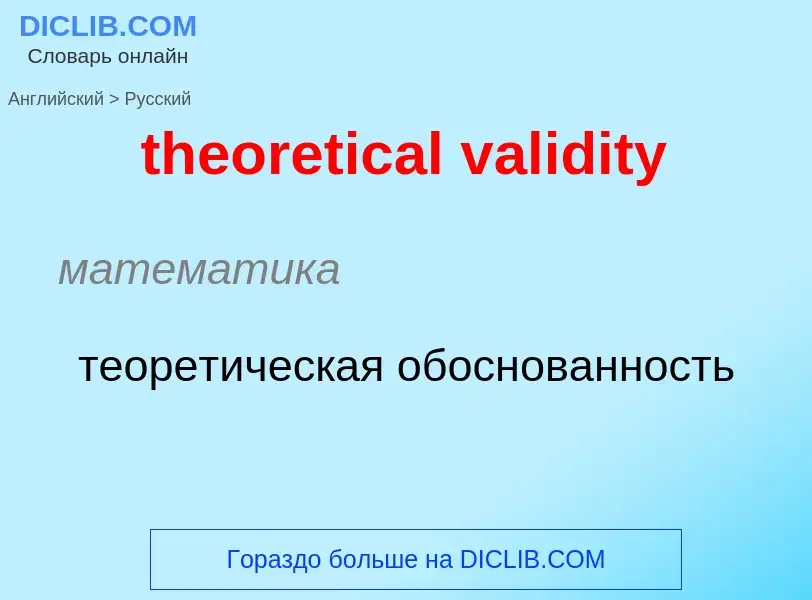 DICLIB.COM
Словарь онлайн

Английский > Русский

theoretical validity

математика

теоретическая обоснованность

Гораздо больше на DICLIB.COM